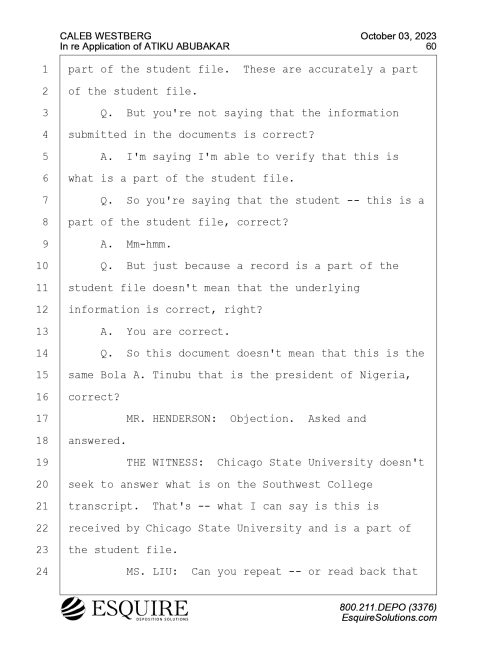 CALEB WESTBERG
In re Application of ATIKU ABUBAKAR

October 03, 2023
60

1 part of the student file. These are accurately a part
2 of the student file.
3 Q. But you're not saying that the information
4 submitted in the documents is correct?
5 A. I'm saying I'm able to verify that this is
6 what is a part of the student file.
7 Q. So you're saying that the student -- this is a
8 part of the student file, correct?
9 A. Mm-hmm.
10 Q. But just because a record is a part of the
11 student file doesn't mean that the underlying
12 information is correct, right?
13 A. You are correct.
14 Q. So this document doesn't mean that this is the
15 same Bola A. Tinubu that is the president of Nigeria,
16 correct?
17 MR. HENDERSON: Objection. Asked and
18 answered.
19 THE WITNESS: Chicago State University doesn't
20 seek to answer what is on the Southwest College
21 transcript. That's -- what I can say is this is
22 received by Chicago State University and is a part of
23 the student file.
24 MS. LIU: Can you repeat -- or read back that

ESQUIRE
DEPOSITION SOLUTIONS

800.211.DEPO (3376)
EsquireSolutions.com